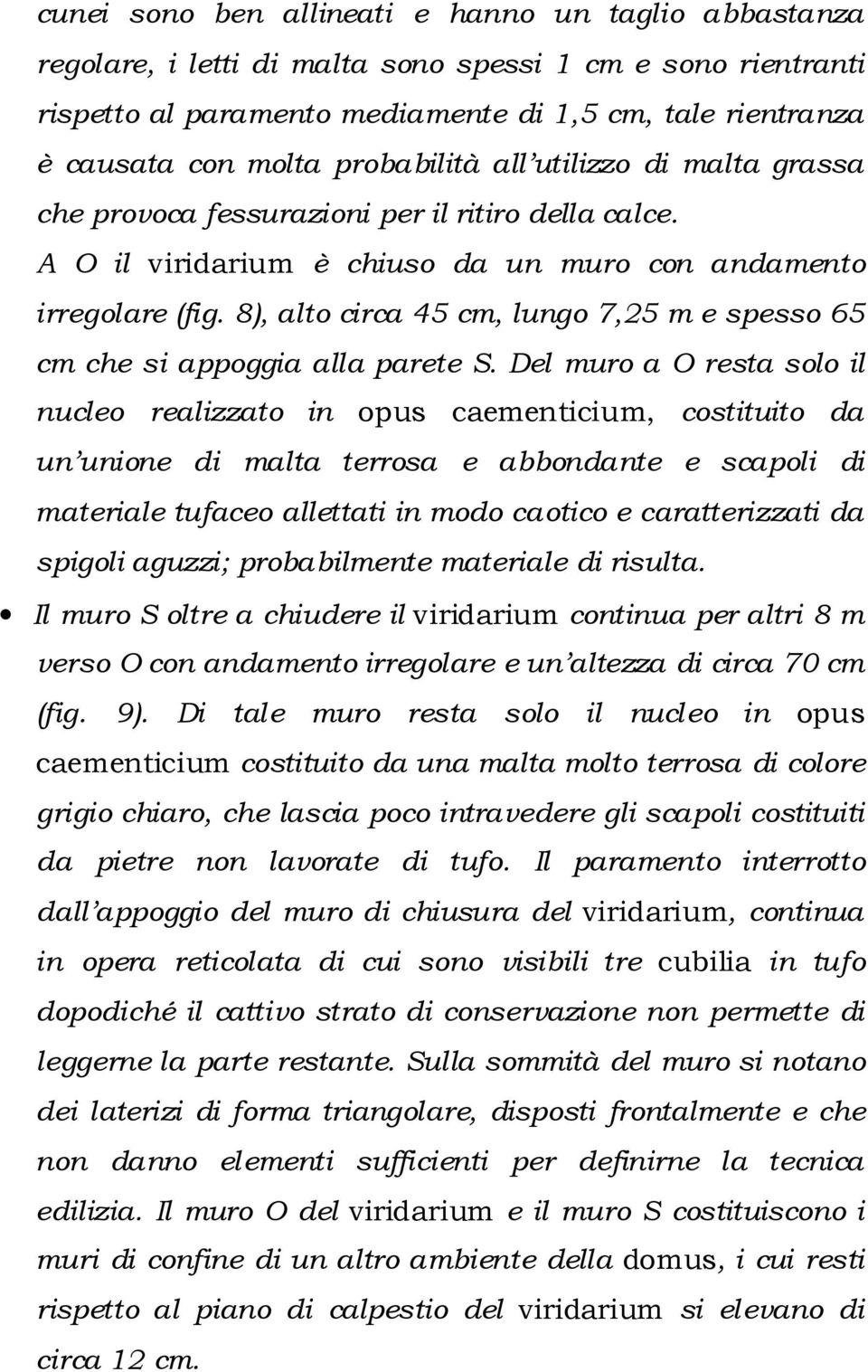 cunei sono ben allineati e hanno un taglio abbastanza regolare, i letti di malta sono spessi 1 cm e sono rientranti rispetto al paramento mediamente di 1,5 cm, tale rientranza è causata con molta probabilità all'utilizzo di malta grassa che provoca fessurazioni per il ritiro della calce.

A O il viridarium è chiuso da un muro con andamento irregolare (fig. 8), alto circa 45 cm, lungo 7,25 m e spesso 65 cm che si appoggia alla parete S. Del muro a O resta solo il nucleo realizzato in opus caementicium, costituito da un'unione di malta terrosa e abbondante e scapoli di materiale tufaceo allettati in modo caotico e caratterizzati da spigoli aguzzi; probabilmente materiale di risulta.

• Il muro S oltre a chiudere il viridarium continua per altri 8 m verso O con andamento irregolare e un'altezza di circa 70 cm (fig. 9). Di tale muro resta solo il nucleo in opus caementicium costituito da una malta molto terrosa di colore grigio chiaro, che lascia poco intravedere gli scapoli costituiti da pietre non lavorate di tufo. Il paramento interrotto dall'appoggio del muro di chiusura del viridarium, continua in opera reticolata di cui sono visibili tre cubilia in tufo dopodiché il cattivo strato di conservazione non permette di leggerne la parte restante. Sulla sommità del muro si notano dei laterizi di forma triangolare, disposti frontalmente e che non danno elementi sufficienti per definirne la tecnica edilizia. Il muro O del viridarium e il muro S costituiscono i muri di confine di un altro ambiente della domus, i cui resti rispetto al piano di calpestio del viridarium si elevano di circa 12 cm.